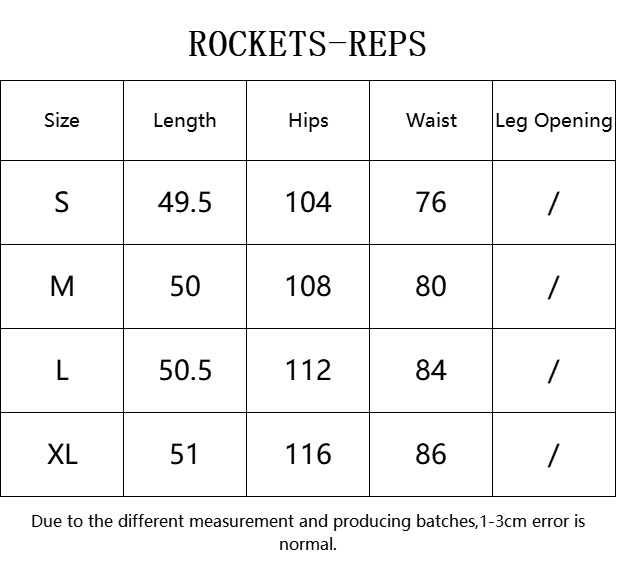 ROCKETS-REPS

| Size | Length | Hips | Waist | Leg Opening |
|---|---|---|---|---|
| S | 49.5 | 104 | 76 | / |
| M | 50 | 108 | 80 | / |
| L | 50.5 | 112 | 84 | / |
| XL | 51 | 116 | 86 | / |

Due to the different measurement and producing batches,1-3cm error is normal.